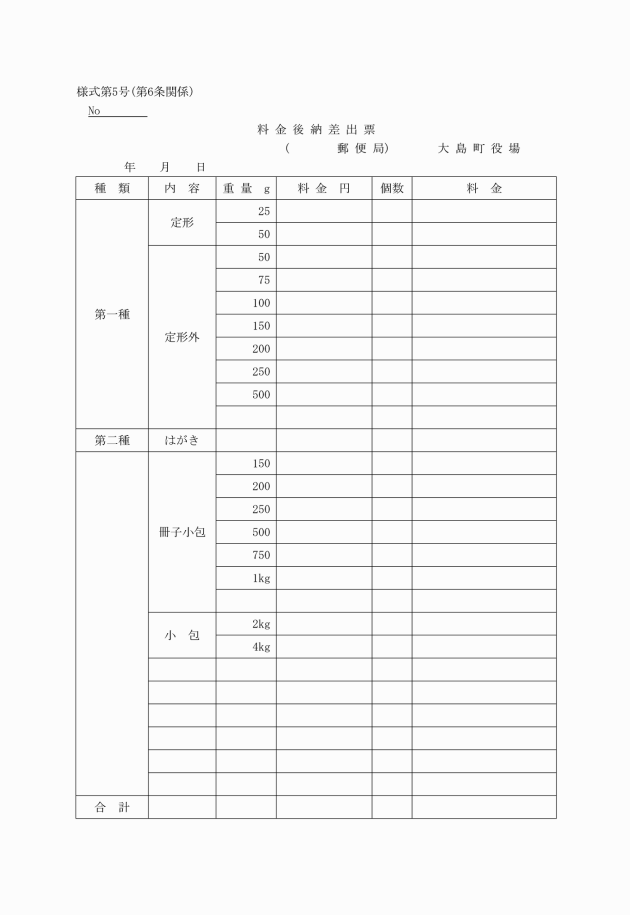 様式第5号(第6条関係)

No

料金後納差出票

(　　郵便局)　　大島町役場

年　月　日

| 種　類 | 内　容 | 重量　g | 料金　円 | 個数 | 料　金 |
|---|---|---|---|---|---|
| 第一種 | 定形 | 25 | | | |
| | | 50 | | | |
| | 定形外 | 50 | | | |
| | | 75 | | | |
| | | 100 | | | |
| | | 150 | | | |
| | | 200 | | | |
| | | 250 | | | |
| | | 500 | | | |
| | | | | | |
| 第二種 | はがき | | | | |
| | 冊子小包 | 150 | | | |
| | | 200 | | | |
| | | 250 | | | |
| | | 500 | | | |
| | | 750 | | | |
| | | 1kg | | | |
| | | | | | |
| | 小　包 | 2kg | | | |
| | | 4kg | | | |
| | | | | | |
| | | | | | |
| | | | | | |
| | | | | | |
| | | | | | |
| | | | | | |
| 合　計 | | | | | |